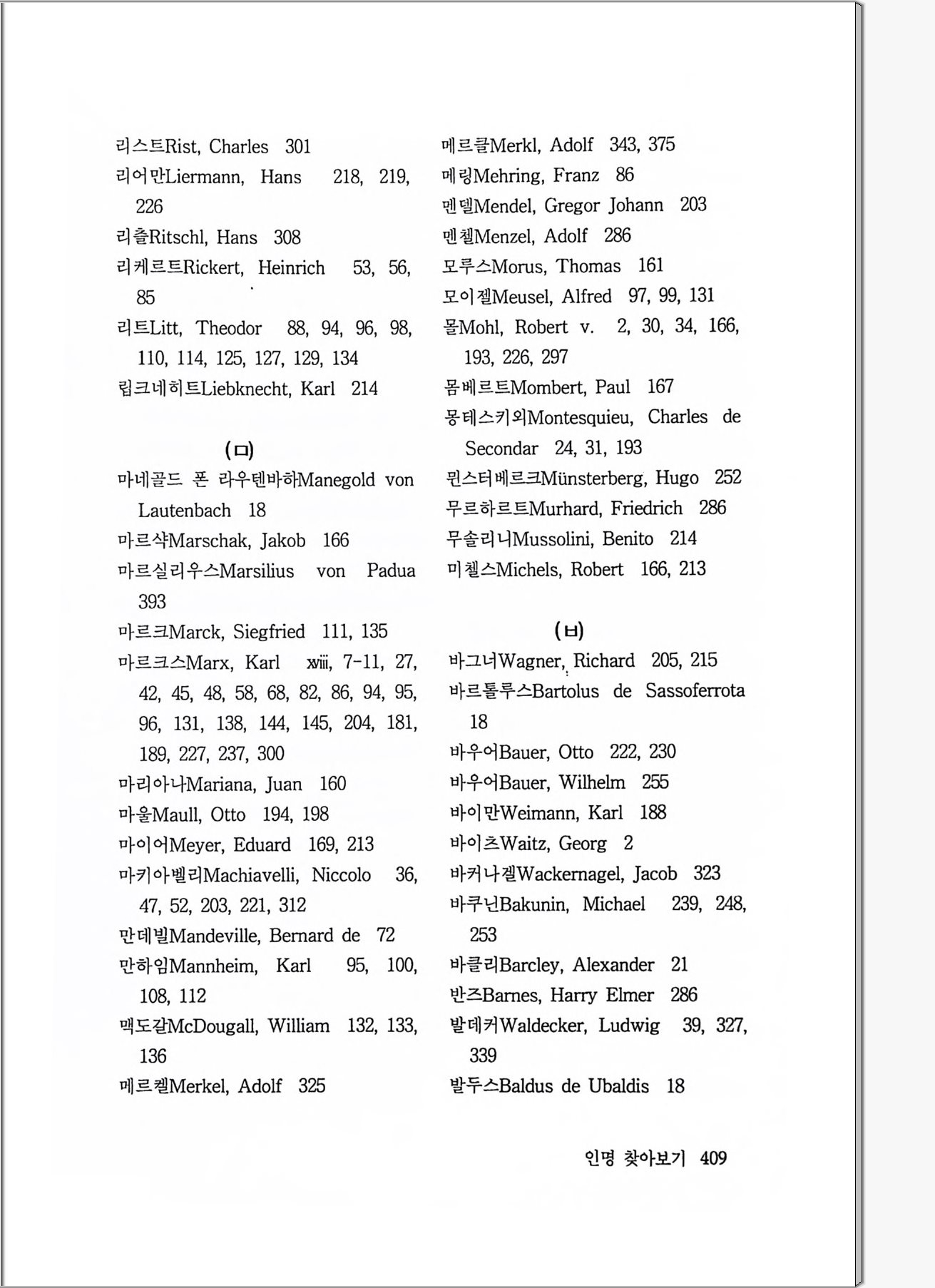 리스트Rist, Charles 301
리어만Liermann, Hans 218, 219, 226
리츨Ritschl, Hans 308
리케르트Rickert, Heinrich 53, 56, 85
리트Litt, Theodor 88, 94, 96, 98, 110, 114, 125, 127, 129, 134
립크네히트Liebknecht, Karl 214

(ㅁ)
마네골드 폰 라우텐바하Manegold von Lautenbach 18
마르샥Marschak, Jakob 166
마르실리우스Marsilius von Padua 393
마르크Marck, Siegfried 111, 135
마르크스Marx, Karl xviii, 7-11, 27, 42, 45, 48, 58, 68, 82, 86, 94, 95, 96, 131, 138, 144, 145, 204, 181, 189, 227, 237, 300
마리아나Mariana, Juan 160
마울Maull, Otto 194, 198
마이어Meyer, Eduard 169, 213
마키아벨리Machiavelli, Niccolo 36, 47, 52, 203, 221, 312
만데빌Mandeville, Bernard de 72
만하임Mannheim, Karl 95, 100, 108, 112
맥도갈McDougall, William 132, 133, 136
메르켈Merkel, Adolf 325

메르클Merkl, Adolf 343, 375
메링Mehring, Franz 86
멘델Mendel, Gregor Johann 203
멘첼Menzel, Adolf 286
모루스Morus, Thomas 161
모이젤Meusel, Alfred 97, 99, 131
몰Mohl, Robert v. 2, 30, 34, 166, 193, 226, 297
몸베르트Mombert, Paul 167
몽테스키외Montesquieu, Charles de Secondar 24, 31, 193
뮌스터베르크Münsterberg, Hugo 252
무르하르트Murhard, Friedrich 286
무솔리니Mussolini, Benito 214
미첼스Michels, Robert 166, 213

(ㅂ)
바그너Wagner, Richard 205, 215
바르톨루스Bartolus de Sassoferrota 18
바우어Bauer, Otto 222, 230
바우어Bauer, Wilhelm 255
바이만Weimann, Karl 188
바이츠Waitz, Georg 2
바커나겔Wackernagel, Jacob 323
바쿠닌Bakunin, Michael 239, 248, 253
바클리Barcley, Alexander 21
반즈Barnes, Harry Elmer 286
발데커Waldecker, Ludwig 39, 327, 339
발두스Baldus de Ubaldis 18

인명 찾아보기 409